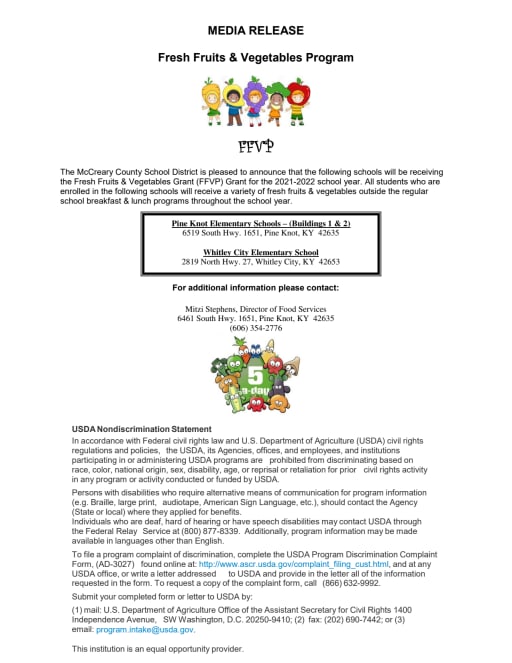 MEDIA RELEASE

Fresh Fruits & Vegetables Program

FFVP

The McCreary County School District is pleased to announce that the following schools will be receiving the Fresh Fruits & Vegetables Grant (FFVP) Grant for the 2021-2022 school year. All students who are enrolled in the following schools will receive a variety of fresh fruits & vegetables outside the regular school breakfast & lunch programs throughout the school year.

Pine Knot Elementary Schools – (Buildings 1 & 2)
6519 South Hwy. 1651, Pine Knot, KY 42635

Whitley City Elementary School
2819 North Hwy. 27, Whitley City, KY 42653

For additional information please contact:

Mitzi Stephens, Director of Food Services
6461 South Hwy. 1651, Pine Knot, KY 42635
(606) 354-2776

5 a-day

USDA Nondiscrimination Statement

In accordance with Federal civil rights law and U.S. Department of Agriculture (USDA) civil rights regulations and policies, the USDA, its Agencies, offices, and employees, and institutions participating in or administering USDA programs are prohibited from discriminating based on race, color, national origin, sex, disability, age, or reprisal or retaliation for prior civil rights activity in any program or activity conducted or funded by USDA.

Persons with disabilities who require alternative means of communication for program information (e.g. Braille, large print, audiotape, American Sign Language, etc.), should contact the Agency (State or local) where they applied for benefits.
Individuals who are deaf, hard of hearing or have speech disabilities may contact USDA through the Federal Relay Service at (800) 877-8339. Additionally, program information may be made available in languages other than English.

To file a program complaint of discrimination, complete the USDA Program Discrimination Complaint Form, (AD-3027) found online at: http://www.ascr.usda.gov/complaint_filing_cust.html, and at any USDA office, or write a letter addressed to USDA and provide in the letter all of the information requested in the form. To request a copy of the complaint form, call (866) 632-9992.

Submit your completed form or letter to USDA by:

(1) mail: U.S. Department of Agriculture Office of the Assistant Secretary for Civil Rights 1400 Independence Avenue, SW Washington, D.C. 20250-9410; (2) fax: (202) 690-7442; or (3) email: program.intake@usda.gov.

This institution is an equal opportunity provider.